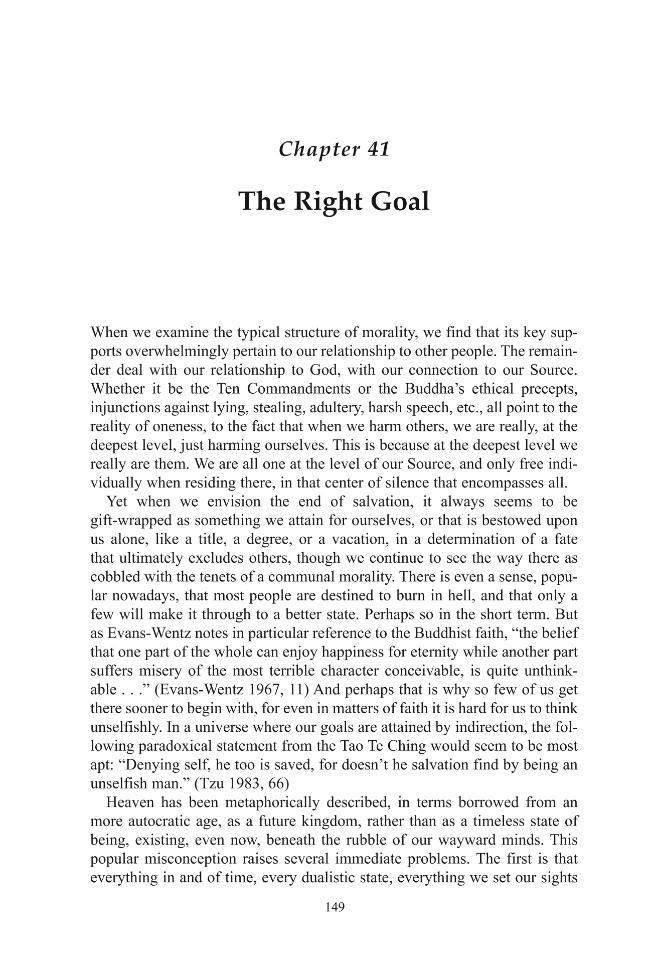 Chapter 41

The Right Goal

When we examine the typical structure of morality, we find that its key supports overwhelmingly pertain to our relationship to other people. The remainder deal with our relationship to God, with our connection to our Source. Whether it be the Ten Commandments or the Buddha's ethical precepts, injunctions against lying, stealing, adultery, harsh speech, etc., all point to the reality of oneness, to the fact that when we harm others, we are really, at the deepest level, just harming ourselves. This is because at the deepest level we really are them. We are all one at the level of our Source, and only free individually when residing there, in that center of silence that encompasses all.

Yet when we envision the end of salvation, it always seems to be gift-wrapped as something we attain for ourselves, or that is bestowed upon us alone, like a title, a degree, or a vacation, in a determination of a fate that ultimately excludes others, though we continue to see the way there as cobbled with the tenets of a communal morality. There is even a sense, popular nowadays, that most people are destined to burn in hell, and that only a few will make it through to a better state. Perhaps so in the short term. But as Evans-Wentz notes in particular reference to the Buddhist faith, "the belief that one part of the whole can enjoy happiness for eternity while another part suffers misery of the most terrible character conceivable, is quite unthinkable . . ." (Evans-Wentz 1967, 11) And perhaps that is why so few of us get there sooner to begin with, for even in matters of faith it is hard for us to think unselfishly. In a universe where our goals are attained by indirection, the following paradoxical statement from the Tao Te Ching would seem to be most apt: "Denying self, he too is saved, for doesn't he salvation find by being an unselfish man." (Tzu 1983, 66)

Heaven has been metaphorically described, in terms borrowed from an more autocratic age, as a future kingdom, rather than as a timeless state of being, existing, even now, beneath the rubble of our wayward minds. This popular misconception raises several immediate problems. The first is that everything in and of time, every dualistic state, everything we set our sights

149